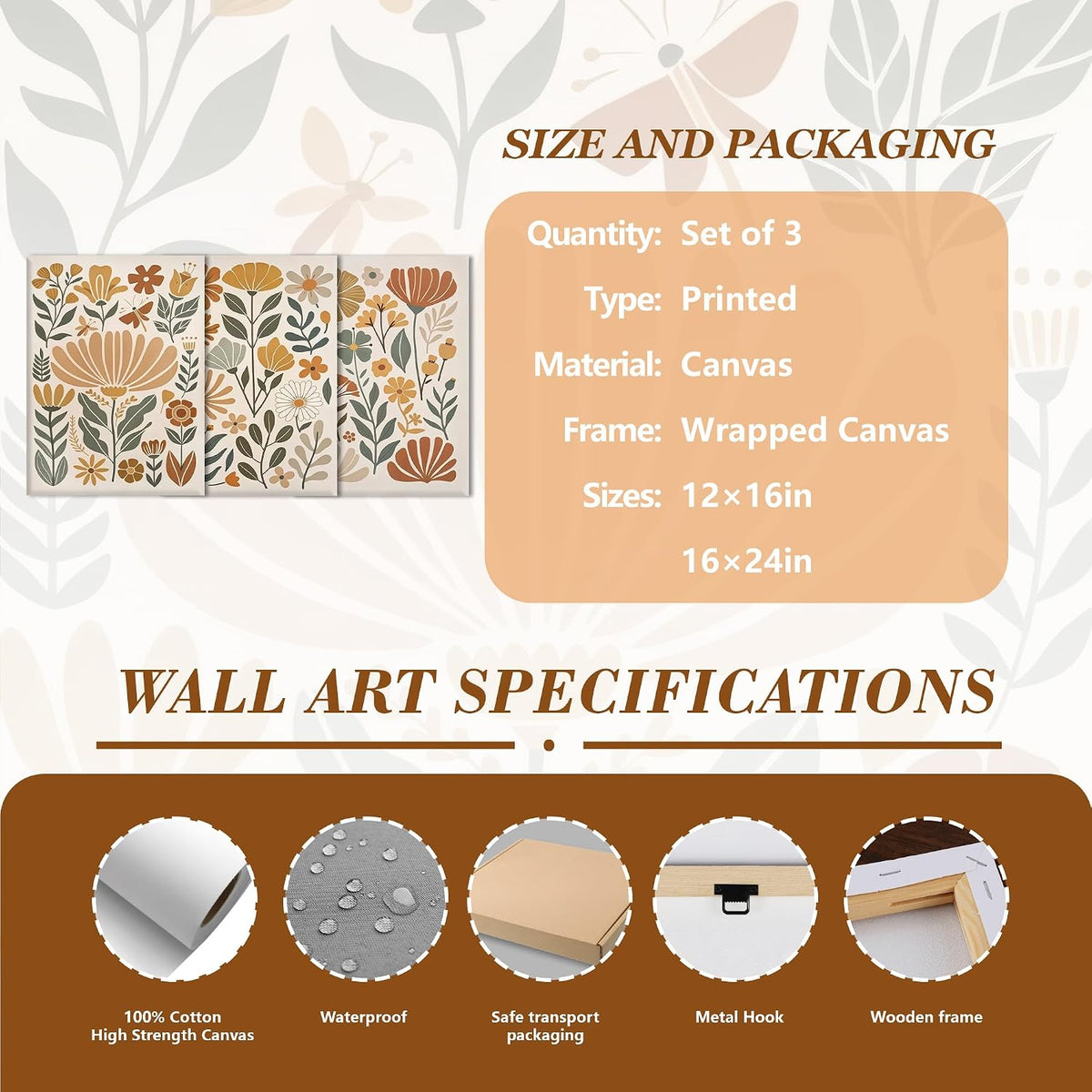 SIZE AND PACKAGING

Quantity: Set of 3
Type: Printed
Material: Canvas
Frame: Wrapped Canvas
Sizes: 12×16in
16×24in

WALL ART SPECIFICATIONS

100% Cotton
High Strength Canvas

Waterproof

Safe transport
packaging

Metal Hook

Wooden frame